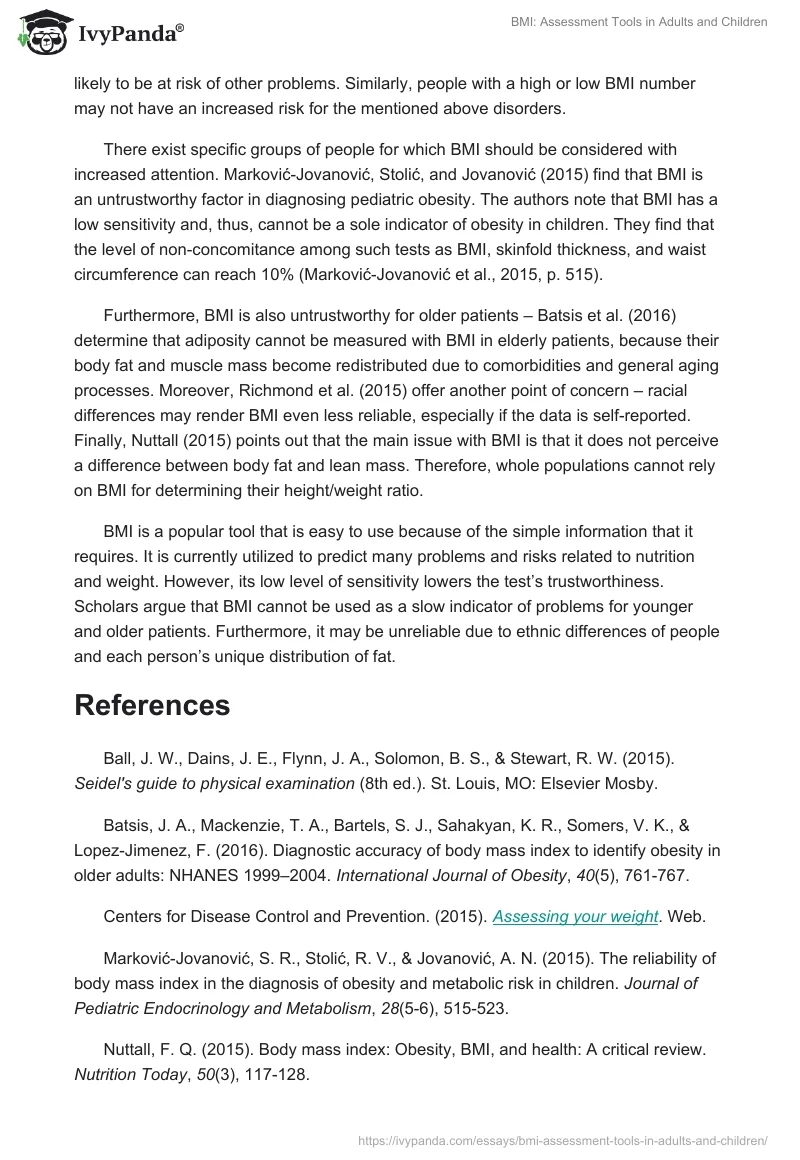 IvyPanda®

BMI: Assessment Tools in Adults and Children

likely to be at risk of other problems. Similarly, people with a high or low BMI number may not have an increased risk for the mentioned above disorders.

There exist specific groups of people for which BMI should be considered with increased attention. Marković-Jovanović, Stolić, and Jovanović (2015) find that BMI is an untrustworthy factor in diagnosing pediatric obesity. The authors note that BMI has a low sensitivity and, thus, cannot be a sole indicator of obesity in children. They find that the level of non-concomitance among such tests as BMI, skinfold thickness, and waist circumference can reach 10% (Marković-Jovanović et al., 2015, p. 515).

Furthermore, BMI is also untrustworthy for older patients – Batsis et al. (2016) determine that adiposity cannot be measured with BMI in elderly patients, because their body fat and muscle mass become redistributed due to comorbidities and general aging processes. Moreover, Richmond et al. (2015) offer another point of concern – racial differences may render BMI even less reliable, especially if the data is self-reported. Finally, Nuttall (2015) points out that the main issue with BMI is that it does not perceive a difference between body fat and lean mass. Therefore, whole populations cannot rely on BMI for determining their height/weight ratio.

BMI is a popular tool that is easy to use because of the simple information that it requires. It is currently utilized to predict many problems and risks related to nutrition and weight. However, its low level of sensitivity lowers the test's trustworthiness. Scholars argue that BMI cannot be used as a slow indicator of problems for younger and older patients. Furthermore, it may be unreliable due to ethnic differences of people and each person's unique distribution of fat.

References

Ball, J. W., Dains, J. E., Flynn, J. A., Solomon, B. S., & Stewart, R. W. (2015). Seidel's guide to physical examination (8th ed.). St. Louis, MO: Elsevier Mosby.

Batsis, J. A., Mackenzie, T. A., Bartels, S. J., Sahakyan, K. R., Somers, V. K., & Lopez-Jimenez, F. (2016). Diagnostic accuracy of body mass index to identify obesity in older adults: NHANES 1999–2004. International Journal of Obesity, 40(5), 761-767.

Centers for Disease Control and Prevention. (2015). Assessing your weight. Web.

Marković-Jovanović, S. R., Stolić, R. V., & Jovanović, A. N. (2015). The reliability of body mass index in the diagnosis of obesity and metabolic risk in children. Journal of Pediatric Endocrinology and Metabolism, 28(5-6), 515-523.

Nuttall, F. Q. (2015). Body mass index: Obesity, BMI, and health: A critical review. Nutrition Today, 50(3), 117-128.

https://ivypanda.com/essays/bmi-assessment-tools-in-adults-and-children/